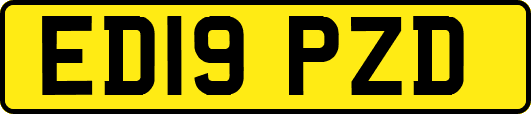 ED19 PZD